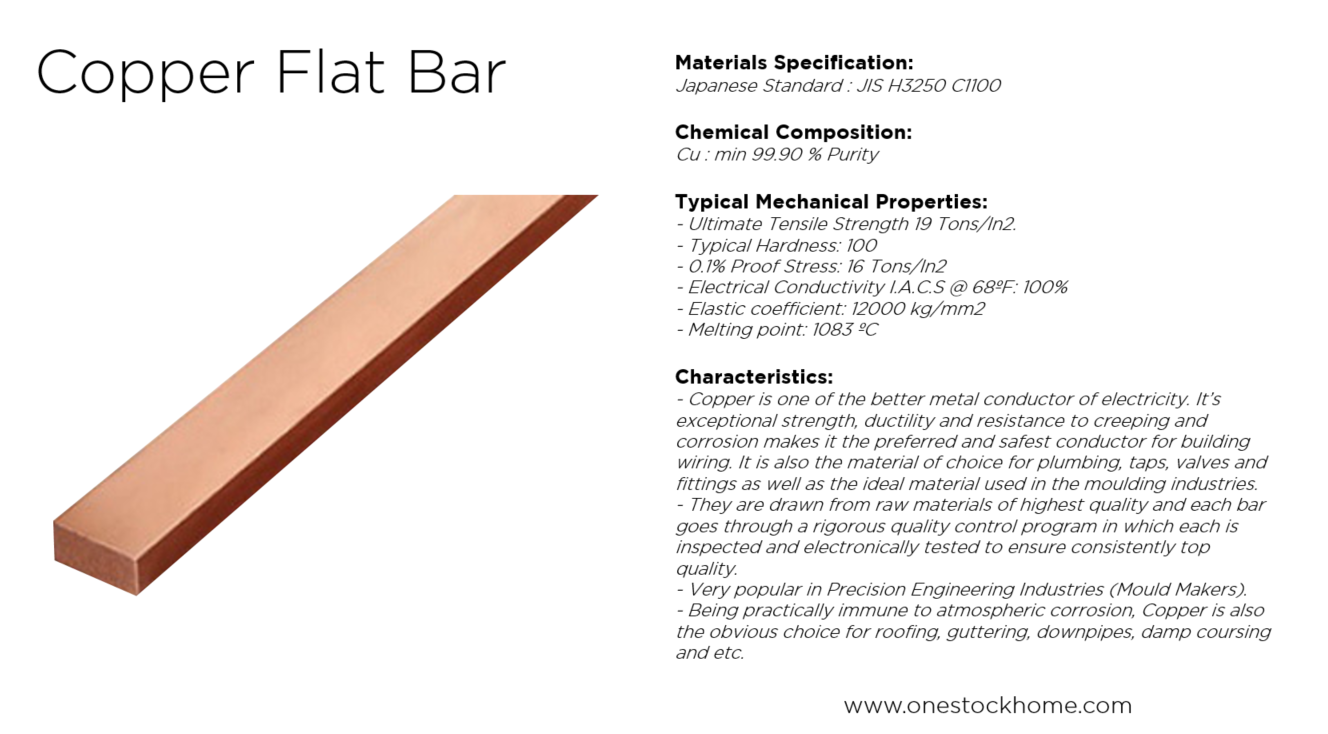 Copper Flat Bar

Materials Specification:
Japanese Standard : JIS H3250 C1100

Chemical Composition:
Cu : min 99.90 % Purity

Typical Mechanical Properties:
- Ultimate Tensile Strength 19 Tons/In2.
- Typical Hardness: 100
- 0.1% Proof Stress: 16 Tons/In2
- Electrical Conductivity I.A.C.S @ 68ºF: 100%
- Elastic coefficient: 12000 kg/mm2
- Melting point: 1083 ºC

Characteristics:
- Copper is one of the better metal conductor of electricity. It's exceptional strength, ductility and resistance to creeping and corrosion makes it the preferred and safest conductor for building wiring. It is also the material of choice for plumbing, taps, valves and fittings as well as the ideal material used in the moulding industries.
- They are drawn from raw materials of highest quality and each bar goes through a rigorous quality control program in which each is inspected and electronically tested to ensure consistently top quality.
- Very popular in Precision Engineering Industries (Mould Makers).
- Being practically immune to atmospheric corrosion, Copper is also the obvious choice for roofing, guttering, downpipes, damp coursing and etc.

www.onestockhome.com